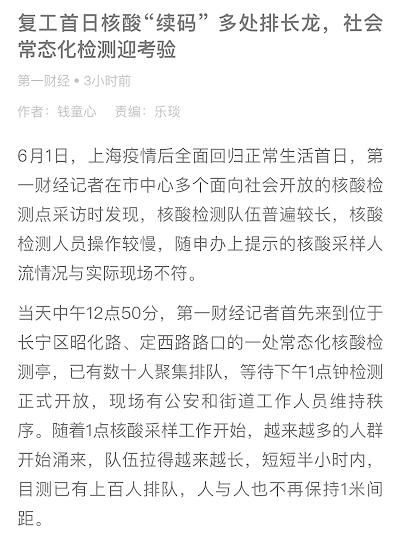 复工首日核酸“续码”多处排长龙，社会常态化检测迎考验

第一财经 • 3小时前

作者：钱童心 责编：乐琰

6月1日，上海疫情后全面回归正常生活首日，第一财经记者在市中心多个面向社会开放的核酸检测点采访时发现，核酸检测队伍普遍较长，核酸检测人员操作较慢，随申办上提示的核酸采样人流情况与实际现场不符。

当天中午12点50分，第一财经记者首先来到位于长宁区昭化路、定西路路口的一处常态化核酸检测亭，已有数十人聚集排队，等待下午1点钟检测正式开放，现场有公安和街道工作人员维持秩序。随着1点核酸采样工作开始，越来越多的人群开始涌来，队伍拉得越来越长，短短半小时内，目测已有上百人排队，人与人也不再保持1米间距。